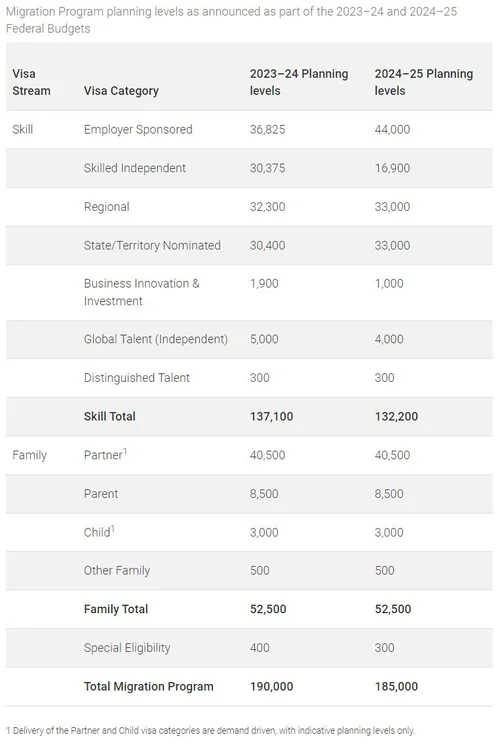 Migration Program planning levels as announced as part of the 2023–24 and 2024–25 Federal Budgets

| Visa Stream | Visa Category | 2023–24 Planning levels | 2024–25 Planning levels |
|---|---|---|---|
| Skill | Employer Sponsored | 36,825 | 44,000 |
| | Skilled Independent | 30,375 | 16,900 |
| | Regional | 32,300 | 33,000 |
| | State/Territory Nominated | 30,400 | 33,000 |
| | Business Innovation & Investment | 1,900 | 1,000 |
| | Global Talent (Independent) | 5,000 | 4,000 |
| | Distinguished Talent | 300 | 300 |
| | **Skill Total** | **137,100** | **132,200** |
| Family | Partner$^1$ | 40,500 | 40,500 |
| | Parent | 8,500 | 8,500 |
| | Child$^1$ | 3,000 | 3,000 |
| | Other Family | 500 | 500 |
| | **Family Total** | **52,500** | **52,500** |
| | Special Eligibility | 400 | 300 |
| | **Total Migration Program** | **190,000** | **185,000** |

1 Delivery of the Partner and Child visa categories are demand driven, with indicative planning levels only.